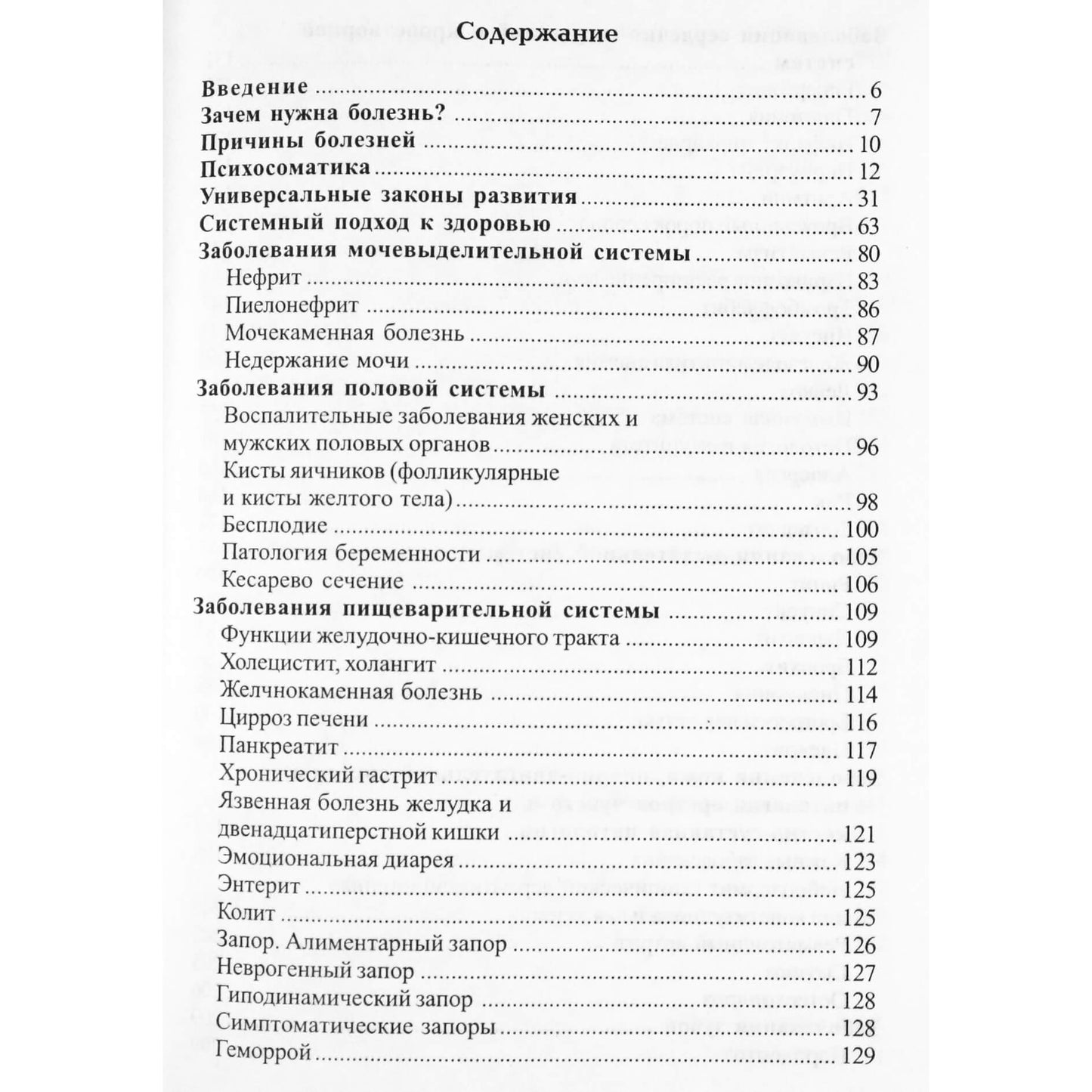 Содержание

Введение 6
Зачем нужна болезнь? 7
Причины болезней 10
Психосоматика 12
Универсальные законы развития 31
Системный подход к здоровью 63
Заболевания мочевыделительной системы 80
Нефрит 83
Пиелонефрит 86
Мочекаменная болезнь 87
Недержание мочи 90
Заболевания половой системы 93
Воспалительные заболевания женских и мужских половых органов 96
Кисты яичников (фолликулярные и кисты желтого тела) 98
Бесплодие 100
Патология беременности 105
Кесарево сечение 106
Заболевания пищеварительной системы 109
Функции желудочно-кишечного тракта 109
Холецистит, холангит 112
Желчнокаменная болезнь 114
Цирроз печени 116
Панкреатит 117
Хронический гастрит 119
Язвенная болезнь желудка и двенадцатиперстной кишки 121
Эмоциональная диарея 123
Энтерит 125
Колит 125
Запор. Алиментарный запор 126
Неврогенный запор 127
Гиподинамический запор 128
Симптоматические запоры 128
Геморрой 129